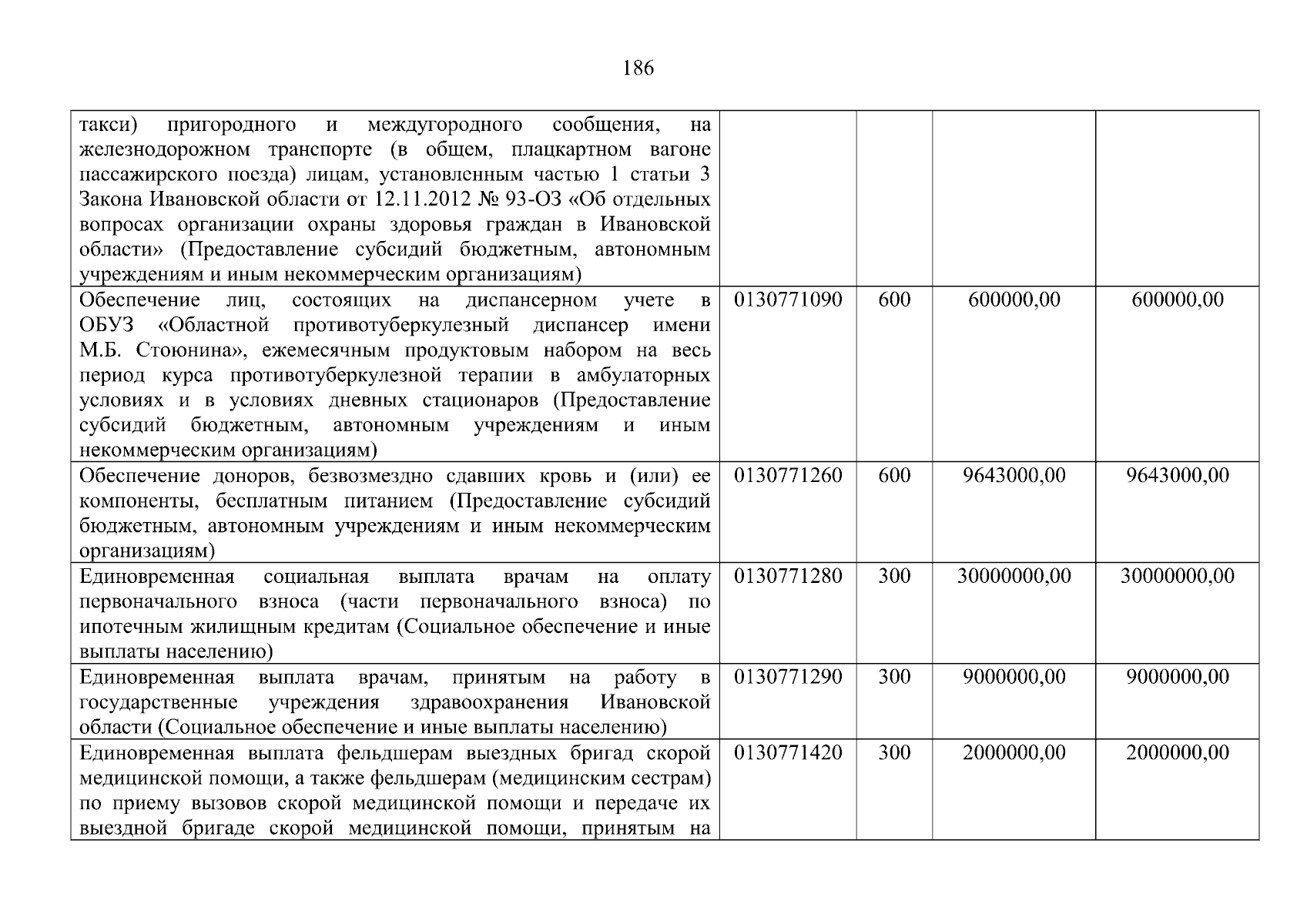 186

| | | | | |
|---|---|---|---|---|
| такси) пригородного и междугородного сообщения, на железнодорожном транспорте (в общем, плацкартном вагоне пассажирского поезда) лицам, установленным частью 1 статьи 3 Закона Ивановской области от 12.11.2012 № 93-ОЗ «Об отдельных вопросах организации охраны здоровья граждан в Ивановской области» (Предоставление субсидий бюджетным, автономным учреждениям и иным некоммерческим организациям) | | | | |
| Обеспечение лиц, состоящих на диспансерном учете в ОБУЗ «Областной противотуберкулезный диспансер имени М.Б. Стоюнина», ежемесячным продуктовым набором на весь период курса противотуберкулезной терапии в амбулаторных условиях и в условиях дневных стационаров (Предоставление субсидий бюджетным, автономным учреждениям и иным некоммерческим организациям) | 0130771090 | 600 | 600000,00 | 600000,00 |
| Обеспечение доноров, безвозмездно сдавших кровь и (или) ее компоненты, бесплатным питанием (Предоставление субсидий бюджетным, автономным учреждениям и иным некоммерческим организациям) | 0130771260 | 600 | 9643000,00 | 9643000,00 |
| Единовременная социальная выплата врачам на оплату первоначального взноса (части первоначального взноса) по ипотечным жилищным кредитам (Социальное обеспечение и иные выплаты населению) | 0130771280 | 300 | 30000000,00 | 30000000,00 |
| Единовременная выплата врачам, принятым на работу в государственные учреждения здравоохранения Ивановской области (Социальное обеспечение и иные выплаты населению) | 0130771290 | 300 | 9000000,00 | 9000000,00 |
| Единовременная выплата фельдшерам выездных бригад скорой медицинской помощи, а также фельдшерам (медицинским сестрам) по приему вызовов скорой медицинской помощи и передаче их выездной бригаде скорой медицинской помощи, принятым на | 0130771420 | 300 | 2000000,00 | 2000000,00 |